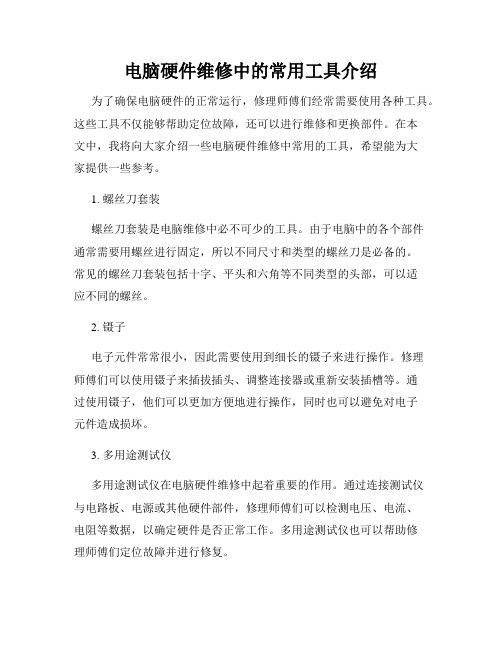 电脑硬件维修中的常用工具介绍

为了确保电脑硬件的正常运行，修理师傅们经常需要使用各种工具。这些工具不仅能够帮助定位故障，还可以进行维修和更换部件。在本文中，我将向大家介绍一些电脑硬件维修中常用的工具，希望能为大家提供一些参考。

1. 螺丝刀套装

螺丝刀套装是电脑维修中必不可少的工具。由于电脑中的各个部件通常需要用螺丝进行固定，所以不同尺寸和类型的螺丝刀是必备的。常见的螺丝刀套装包括十字、平头和六角等不同类型的头部，可以适应不同的螺丝。

2. 镊子

电子元件常常很小，因此需要使用到细长的镊子来进行操作。修理师傅们可以使用镊子来插拔插头、调整连接器或重新安装插槽等。通过使用镊子，他们可以更加方便地进行操作，同时也可以避免对电子元件造成损坏。

3. 多用途测试仪

多用途测试仪在电脑硬件维修中起着重要的作用。通过连接测试仪与电路板、电源或其他硬件部件，修理师傅们可以检测电压、电流、电阻等数据，以确定硬件是否正常工作。多用途测试仪也可以帮助修理师傅们定位故障并进行修复。